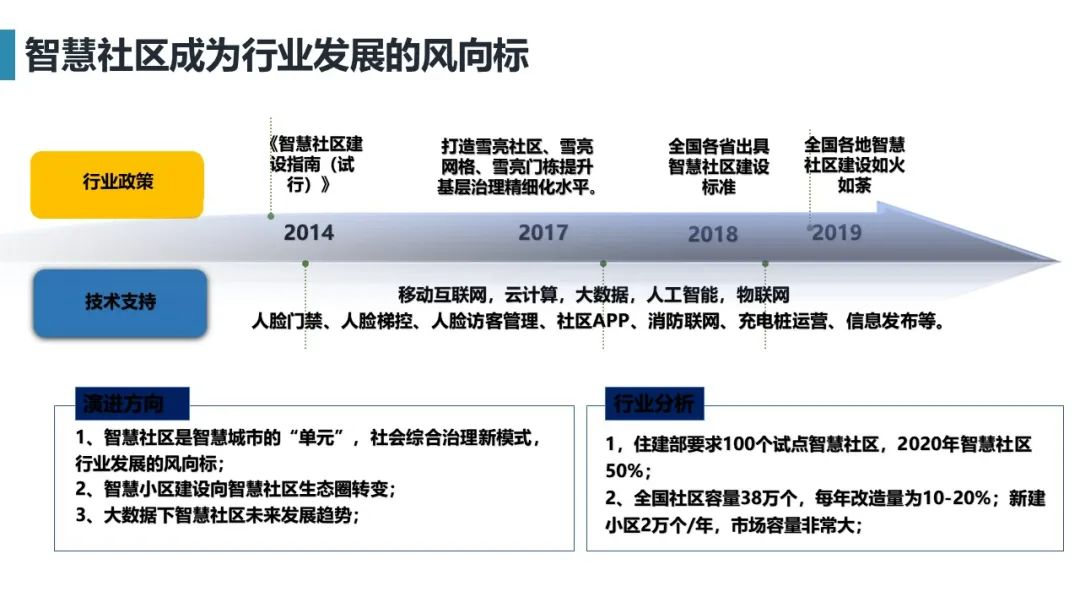 智慧社区成为行业发展的风向标

行业政策

《智慧社区建设指南（试行）》

打造雪亮社区、雪亮网格、雪亮门栋提升基层治理精细化水平。

全国各省出具智慧社区建设标准

全国各地智慧社区建设如火如荼

2014

2017

2018

2019

技术支持

移动互联网，云计算，大数据，人工智能，物联网
人脸门禁、人脸梯控、人脸访客管理、社区APP、消防联网、充电桩运营、信息发布等。

演进方向

1、智慧社区是智慧城市的“单元”，社会综合治理新模式，行业发展的风向标；
2、智慧小区建设向智慧社区生态圈转变；
3、大数据下智慧社区未来发展趋势；

行业分析

1，住建部要求100个试点智慧社区，2020年智慧社区50%；
2、全国社区容量38万个，每年改造量为10-20%；新建小区2万个/年，市场容量非常大；